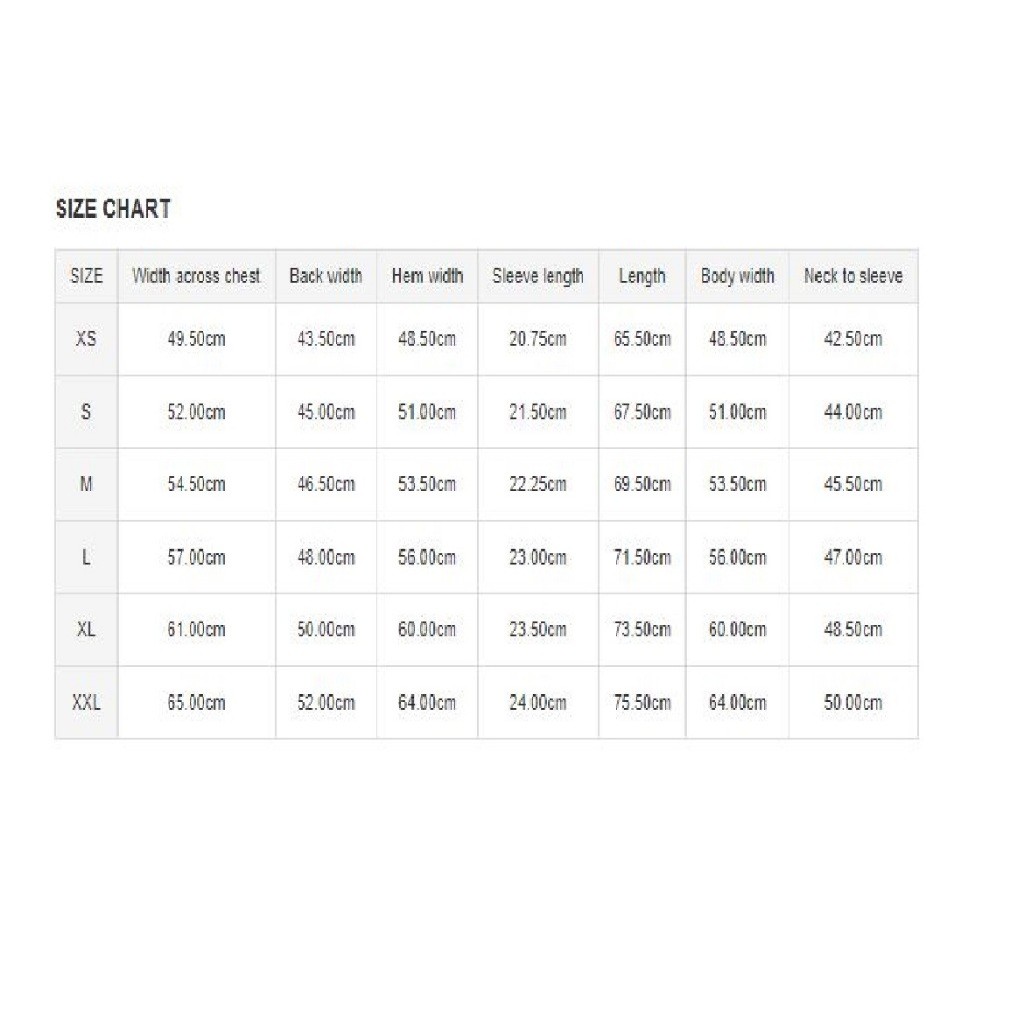 SIZE CHART

| SIZE | Width across chest | Back width | Hem width | Sleeve length | Length | Body width | Neck to sleeve |
|---|---|---|---|---|---|---|---|
| XS | 49.50cm | 43.50cm | 48.50cm | 20.75cm | 65.50cm | 48.50cm | 42.50cm |
| S | 52.00cm | 45.00cm | 51.00cm | 21.50cm | 67.50cm | 51.00cm | 44.00cm |
| M | 54.50cm | 46.50cm | 53.50cm | 22.25cm | 69.50cm | 53.50cm | 45.50cm |
| L | 57.00cm | 48.00cm | 56.00cm | 23.00cm | 71.50cm | 56.00cm | 47.00cm |
| XL | 61.00cm | 50.00cm | 60.00cm | 23.50cm | 73.50cm | 60.00cm | 48.50cm |
| XXL | 65.00cm | 52.00cm | 64.00cm | 24.00cm | 75.50cm | 64.00cm | 50.00cm |